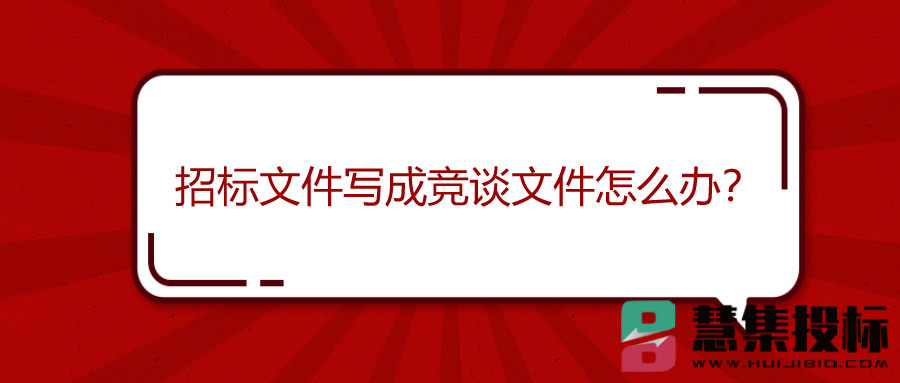 招标文件写成竞谈文件怎么办?

慧集投标
WWW.HUIJIBID.COM